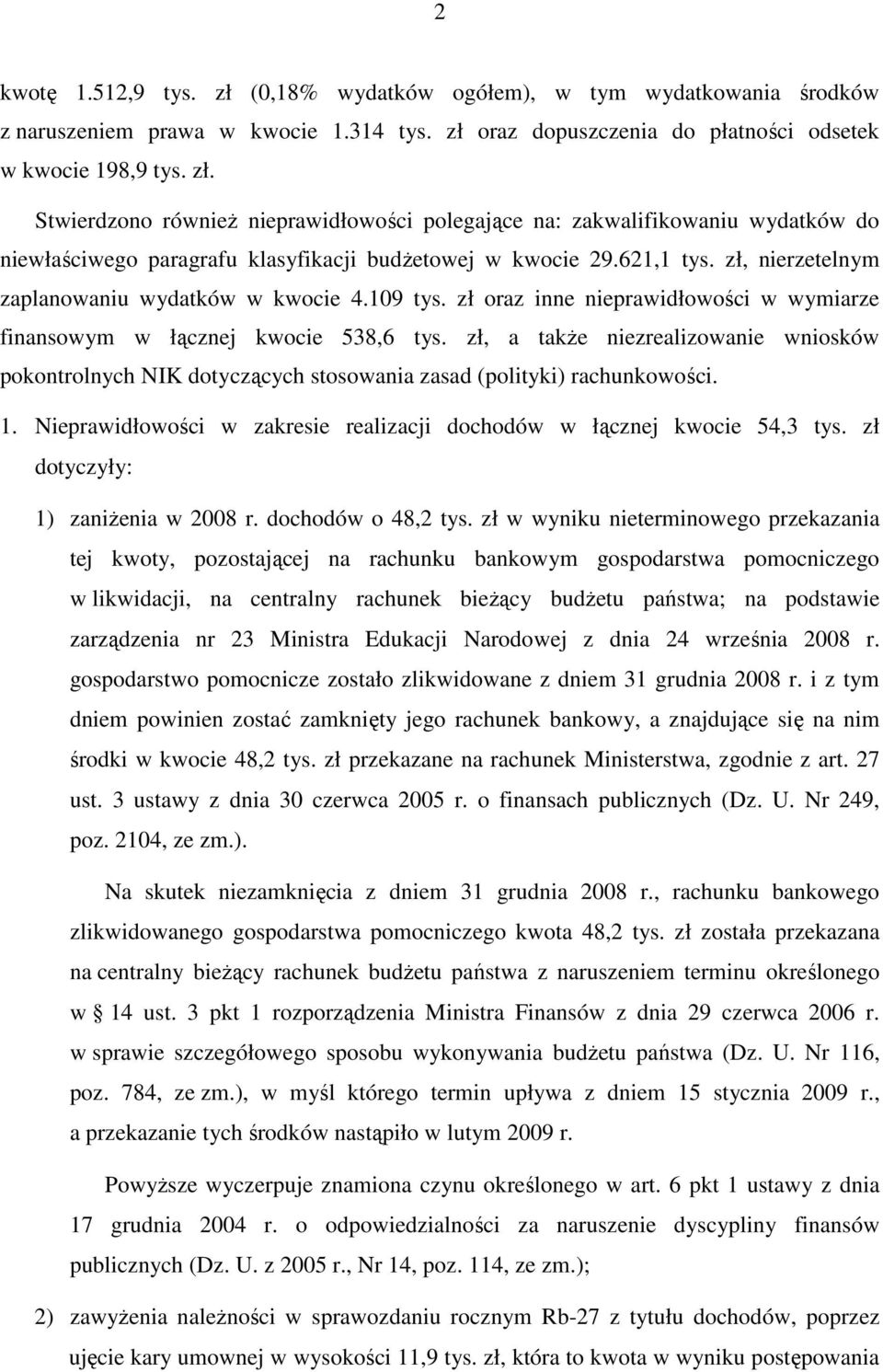 2

kwotę 1.512,9 tys. zł (0,18% wydatków ogółem), w tym wydatkowania środków z naruszeniem prawa w kwocie 1.314 tys. zł oraz dopuszczenia do płatności odsetek w kwocie 198,9 tys. zł.

Stwierdzono również nieprawidłowości polegające na: zakwalifikowaniu wydatków do niewłaściwego paragrafu klasyfikacji budżetowej w kwocie 29.621,1 tys. zł, nierzetelnym zaplanowaniu wydatków w kwocie 4.109 tys. zł oraz inne nieprawidłowości w wymiarze finansowym w łącznej kwocie 538,6 tys. zł, a także niezrealizowanie wniosków pokontrolnych NIK dotyczących stosowania zasad (polityki) rachunkowości.

1. Nieprawidłowości w zakresie realizacji dochodów w łącznej kwocie 54,3 tys. zł dotyczyły:

1) zaniżenia w 2008 r. dochodów o 48,2 tys. zł w wyniku nieterminowego przekazania tej kwoty, pozostającej na rachunku bankowym gospodarstwa pomocniczego w likwidacji, na centralny rachunek bieżący budżetu państwa; na podstawie zarządzenia nr 23 Ministra Edukacji Narodowej z dnia 24 września 2008 r. gospodarstwo pomocnicze zostało zlikwidowane z dniem 31 grudnia 2008 r. i z tym dniem powinien zostać zamknięty jego rachunek bankowy, a znajdujące się na nim środki w kwocie 48,2 tys. zł przekazane na rachunek Ministerstwa, zgodnie z art. 27 ust. 3 ustawy z dnia 30 czerwca 2005 r. o finansach publicznych (Dz. U. Nr 249, poz. 2104, ze zm.).

Na skutek niezamknięcia z dniem 31 grudnia 2008 r., rachunku bankowego zlikwidowanego gospodarstwa pomocniczego kwota 48,2 tys. zł została przekazana na centralny bieżący rachunek budżetu państwa z naruszeniem terminu określonego w § 14 ust. 3 pkt 1 rozporządzenia Ministra Finansów z dnia 29 czerwca 2006 r. w sprawie szczegółowego sposobu wykonywania budżetu państwa (Dz. U. Nr 116, poz. 784, ze zm.), w myśl którego termin upływa z dniem 15 stycznia 2009 r., a przekazanie tych środków nastąpiło w lutym 2009 r.

Powyższe wyczerpuje znamiona czynu określonego w art. 6 pkt 1 ustawy z dnia 17 grudnia 2004 r. o odpowiedzialności za naruszenie dyscypliny finansów publicznych (Dz. U. z 2005 r., Nr 14, poz. 114, ze zm.);

2) zawyżenia należności w sprawozdaniu rocznym Rb-27 z tytułu dochodów, poprzez ujęcie kary umownej w wysokości 11,9 tys. zł, która to kwota w wyniku postępowania